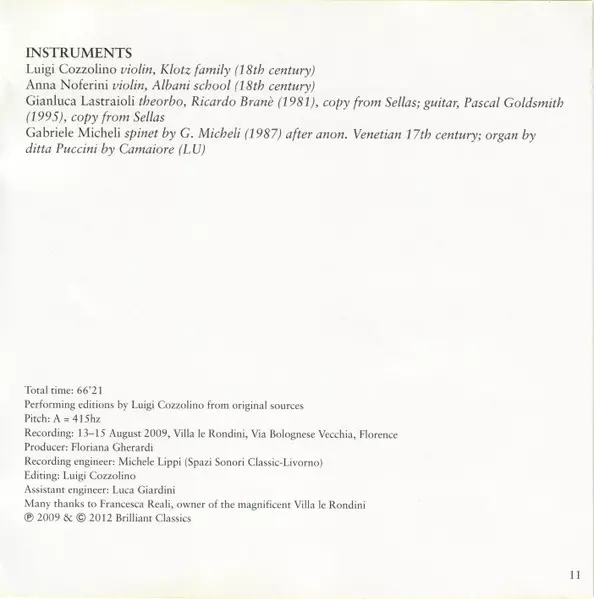 INSTRUMENTS
Luigi Cozzolino violin, Klotz family (18th century)
Anna Noferini violin, Albani school (18th century)
Gianluca Lastraioli theorbo, Ricardo Branè (1981), copy from Sellas; guitar, Pascal Goldsmith (1995), copy from Sellas
Gabriele Micheli spinet by G. Micheli (1987) after anon. Venetian 17th century; organ by ditta Puccini by Camaiore (LU)

Total time: 66'21
Performing editions by Luigi Cozzolino from original sources
Pitch: A = 415hz
Recording: 13–15 August 2009, Villa le Rondini, Via Bolognese Vecchia, Florence
Producer: Floriana Gherardi
Recording engineer: Michele Lippi (Spazi Sonori Classic-Livorno)
Editing: Luigi Cozzolino
Assistant engineer: Luca Giardini
Many thanks to Francesca Reali, owner of the magnificent Villa le Rondini
℗ 2009 & © 2012 Brilliant Classics

11